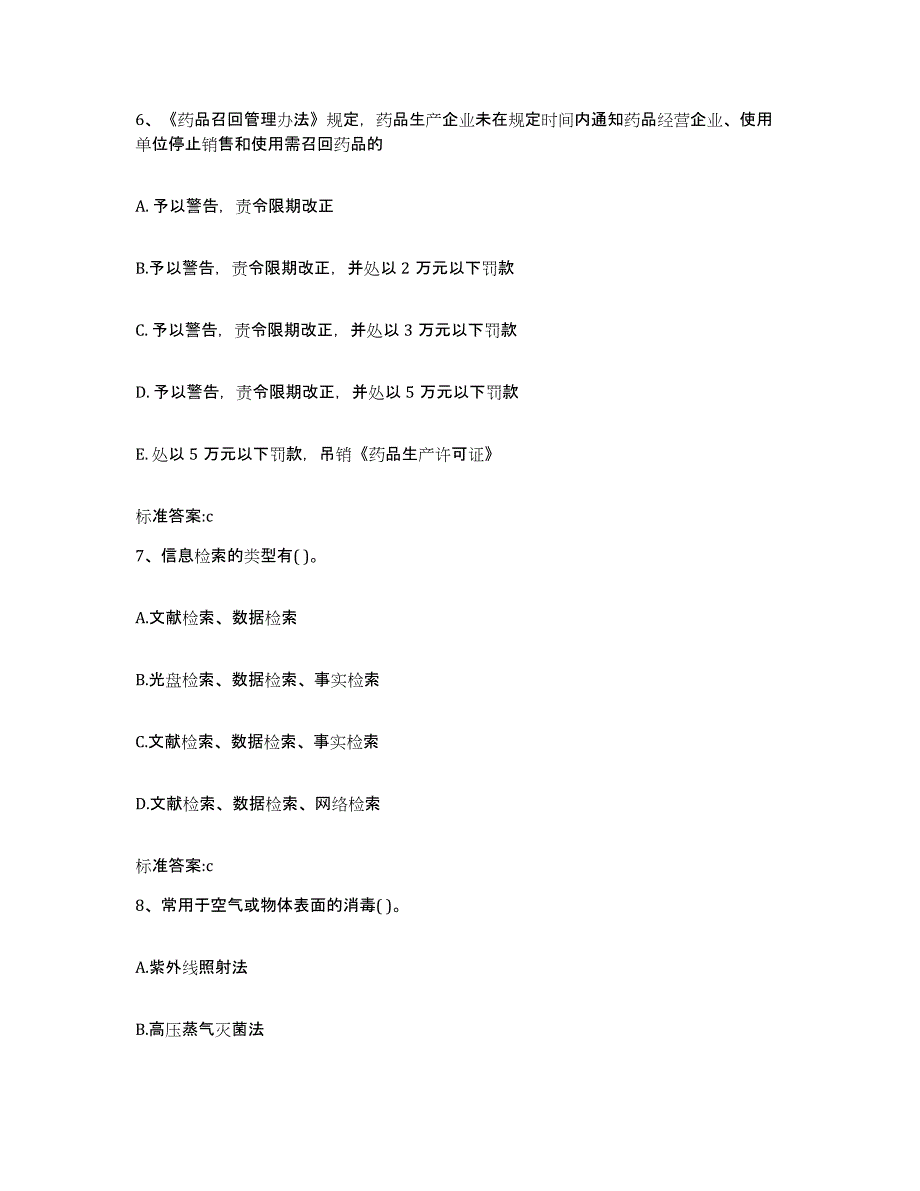 6、《药品召回管理办法》规定，药品生产企业未在规定时间内通知药品经营企业、使用单位停止销售和使用需召回药品的

A. 予以警告，责令限期改正

B.予以警告，责令限期改正，并处以 2 万元以下罚款

C. 予以警告，责令限期改正，并处以 3 万元以下罚款

D. 予以警告，责令限期改正，并处以 5 万元以下罚款

E. 处以 5 万元以下罚款，吊销《药品生产许可证》

标准答案:c

7、信息检索的类型有( )。

A.文献检索、数据检索

B.光盘检索、数据检索、事实检索

C.文献检索、数据检索、事实检索

D.文献检索、数据检索、网络检索

标准答案:c

8、常用于空气或物体表面的消毒( )。

A.紫外线照射法

B.高压蒸气灭菌法